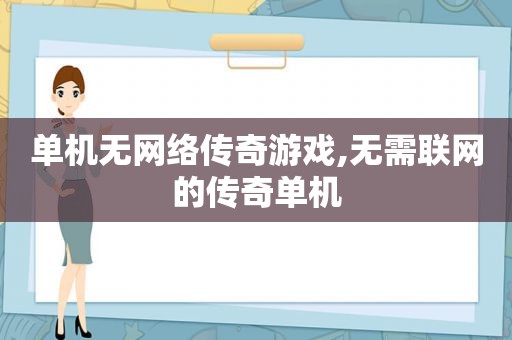 单机无网络传奇游戏,无需联网的传奇单机